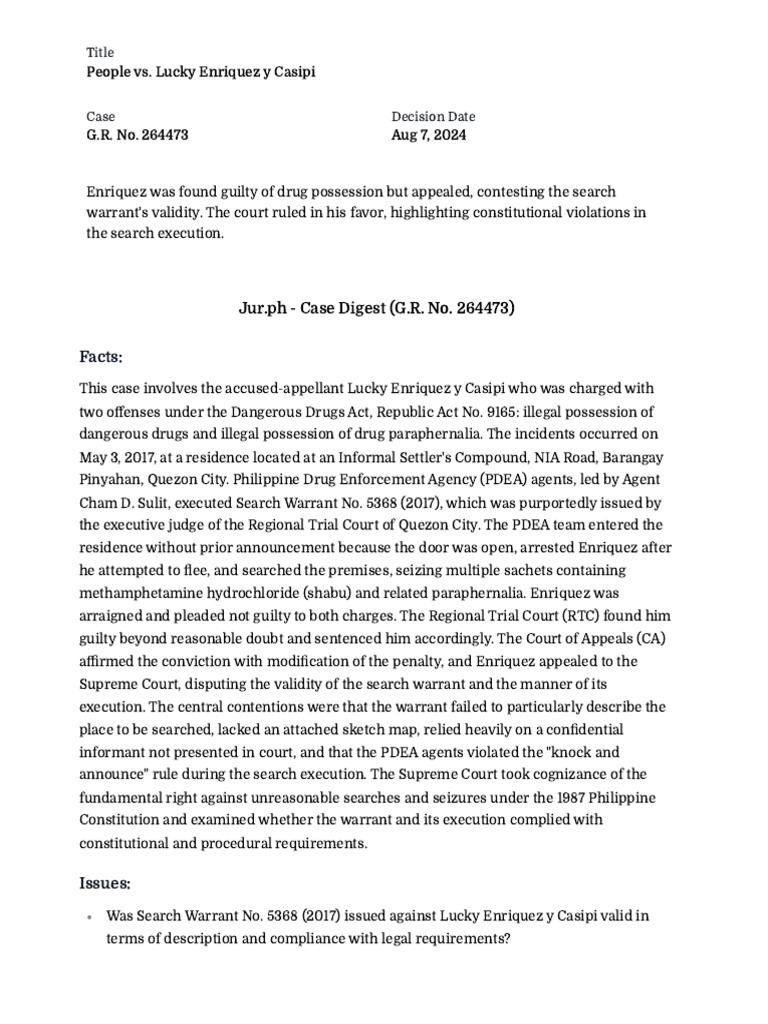 Title
People vs. Lucky Enriquez y Casipi

Case
G.R. No. 264473

Decision Date
Aug 7, 2024

Enriquez was found guilty of drug possession but appealed, contesting the search warrant's validity. The court ruled in his favor, highlighting constitutional violations in the search execution.

Jur.ph - Case Digest (G.R. No. 264473)

Facts:

This case involves the accused-appellant Lucky Enriquez y Casipi who was charged with two offenses under the Dangerous Drugs Act, Republic Act No. 9165: illegal possession of dangerous drugs and illegal possession of drug paraphernalia. The incidents occurred on May 3, 2017, at a residence located at an Informal Settler's Compound, NIA Road, Barangay Pinyahan, Quezon City. Philippine Drug Enforcement Agency (PDEA) agents, led by Agent Cham D. Sulit, executed Search Warrant No. 5368 (2017), which was purportedly issued by the executive judge of the Regional Trial Court of Quezon City. The PDEA team entered the residence without prior announcement because the door was open, arrested Enriquez after he attempted to flee, and searched the premises, seizing multiple sachets containing methamphetamine hydrochloride (shabu) and related paraphernalia. Enriquez was arraigned and pleaded not guilty to both charges. The Regional Trial Court (RTC) found him guilty beyond reasonable doubt and sentenced him accordingly. The Court of Appeals (CA) affirmed the conviction with modification of the penalty, and Enriquez appealed to the Supreme Court, disputing the validity of the search warrant and the manner of its execution. The central contentions were that the warrant failed to particularly describe the place to be searched, lacked an attached sketch map, relied heavily on a confidential informant not presented in court, and that the PDEA agents violated the "knock and announce" rule during the search execution. The Supreme Court took cognizance of the fundamental right against unreasonable searches and seizures under the 1987 Philippine Constitution and examined whether the warrant and its execution complied with constitutional and procedural requirements.

Issues:

• Was Search Warrant No. 5368 (2017) issued against Lucky Enriquez y Casipi valid in terms of description and compliance with legal requirements?